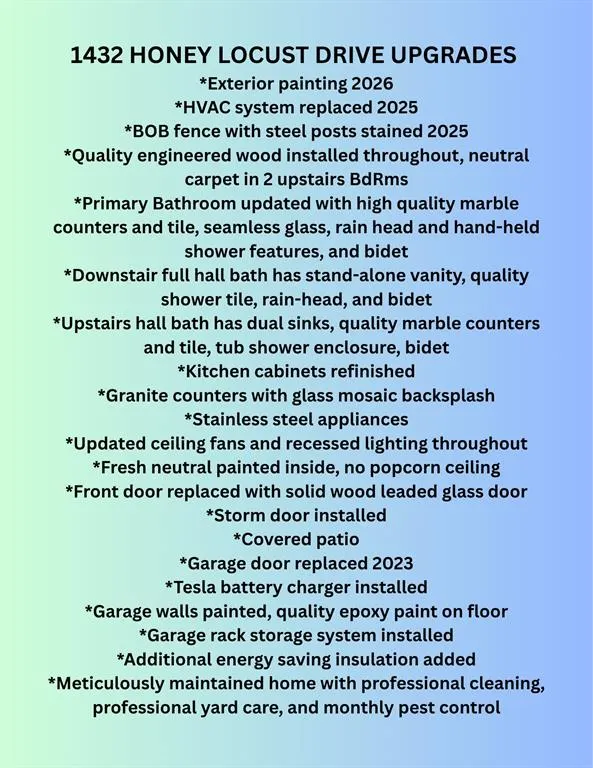 1432 HONEY LOCUST DRIVE UPGRADES

*Exterior painting 2026

*HVAC system replaced 2025

*BOB fence with steel posts stained 2025

*Quality engineered wood installed throughout, neutral carpet in 2 upstairs BdRms

*Primary Bathroom updated with high quality marble counters and tile, seamless glass, rain head and hand-held shower features, and bidet

*Downstair full hall bath has stand-alone vanity, quality shower tile, rain-head, and bidet

*Upstairs hall bath has dual sinks, quality marble counters and tile, tub shower enclosure, bidet

*Kitchen cabinets refinished

*Granite counters with glass mosaic backsplash

*Stainless steel appliances

*Updated ceiling fans and recessed lighting throughout

*Fresh neutral painted inside, no popcorn ceiling

*Front door replaced with solid wood leaded glass door

*Storm door installed

*Covered patio

*Garage door replaced 2023

*Tesla battery charger installed

*Garage walls painted, quality epoxy paint on floor

*Garage rack storage system installed

*Additional energy saving insulation added

*Meticulously maintained home with professional cleaning, professional yard care, and monthly pest control